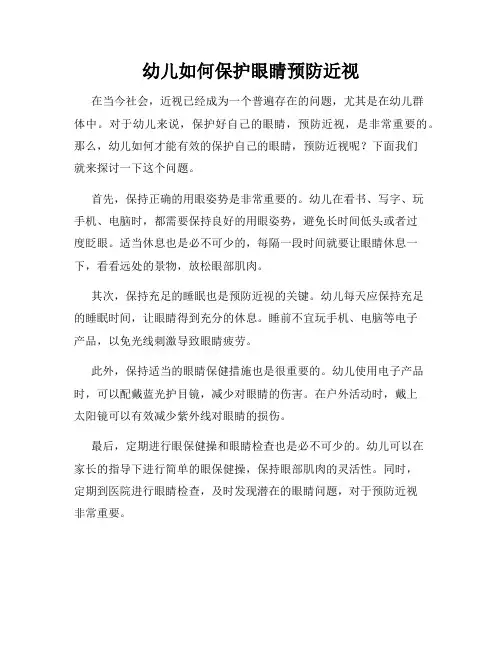 幼儿如何保护眼睛预防近视

在当今社会，近视已经成为一个普遍存在的问题，尤其是在幼儿群体中。对于幼儿来说，保护好自己的眼睛，预防近视，是非常重要的。那么，幼儿如何才能有效的保护自己的眼睛，预防近视呢？下面我们就来探讨一下这个问题。

首先，保持正确的用眼姿势是非常重要的。幼儿在看书、写字、玩手机、电脑时，都需要保持良好的用眼姿势，避免长时间低头或者过度眨眼。适当休息也是必不可少的，每隔一段时间就要让眼睛休息一下，看看远处的景物，放松眼部肌肉。

其次，保持充足的睡眠也是预防近视的关键。幼儿每天应保持充足的睡眠时间，让眼睛得到充分的休息。睡前不宜玩手机、电脑等电子产品，以免光线刺激导致眼睛疲劳。

此外，保持适当的眼睛保健措施也是很重要的。幼儿使用电子产品时，可以配戴蓝光护目镜，减少对眼睛的伤害。在户外活动时，戴上太阳镜可以有效减少紫外线对眼睛的损伤。

最后，定期进行眼保健操和眼睛检查也是必不可少的。幼儿可以在家长的指导下进行简单的眼保健操，保持眼部肌肉的灵活性。同时，定期到医院进行眼睛检查，及时发现潜在的眼睛问题，对于预防近视非常重要。